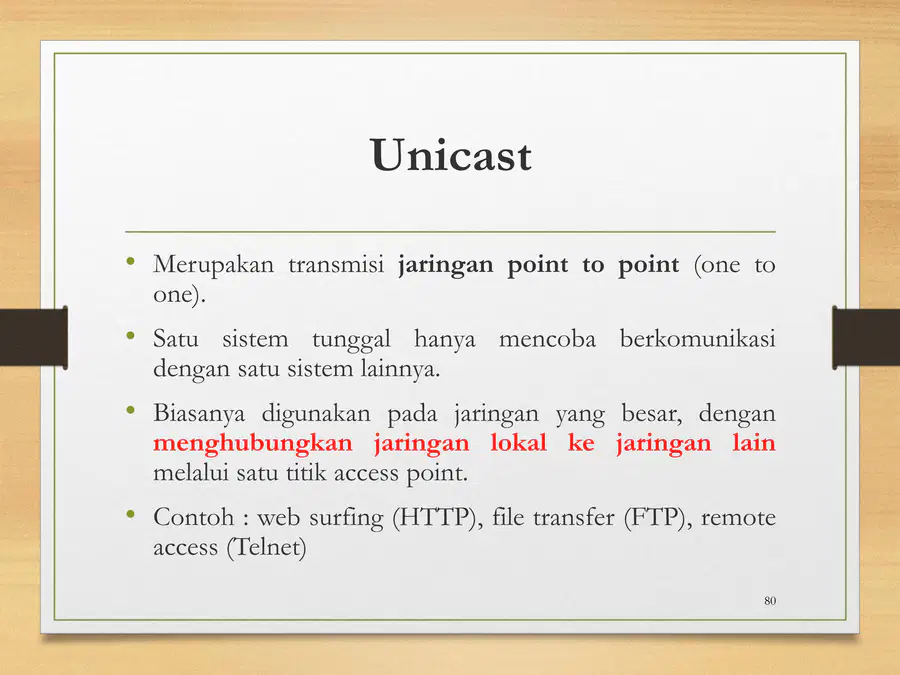 Unicast

• Merupakan transmisi jaringan point to point (one to one).

• Satu sistem tunggal hanya mencoba berkomunikasi dengan satu sistem lainnya.

• Biasanya digunakan pada jaringan yang besar, dengan menghubungkan jaringan lokal ke jaringan lain melalui satu titik access point.

• Contoh : web surfing (HTTP), file transfer (FTP), remote access (Telnet)

80